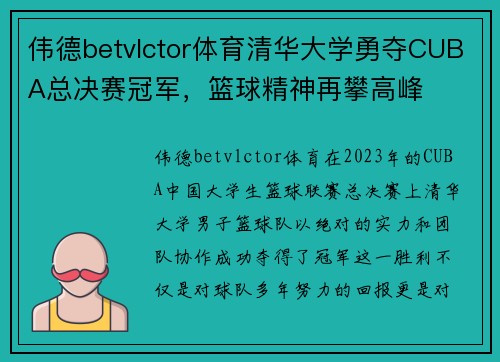 伟德betvlctor体育清华大学勇夺CUBA总决赛冠军，篮球精神再攀高峰

伟德betvlctor体育在2023年的CUBA中国大学生篮球联赛总决赛上清华大学男子篮球队以绝对的实力和团队协作成功夺得了冠军这一胜利不仅是对球队多年努力的回报更是对